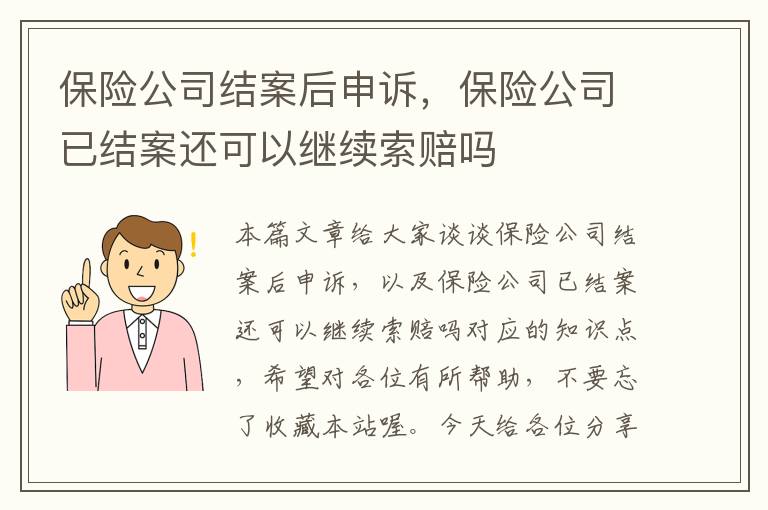 保险公司结案后申诉，保险公司已结案还可以继续索赔吗

本篇文章给大家谈谈保险公司结案后申诉，以及保险公司已结案还可以继续索赔吗对应的知识点，希望对各位有所帮助，不要忘了收藏本站喔。今天给各位分享